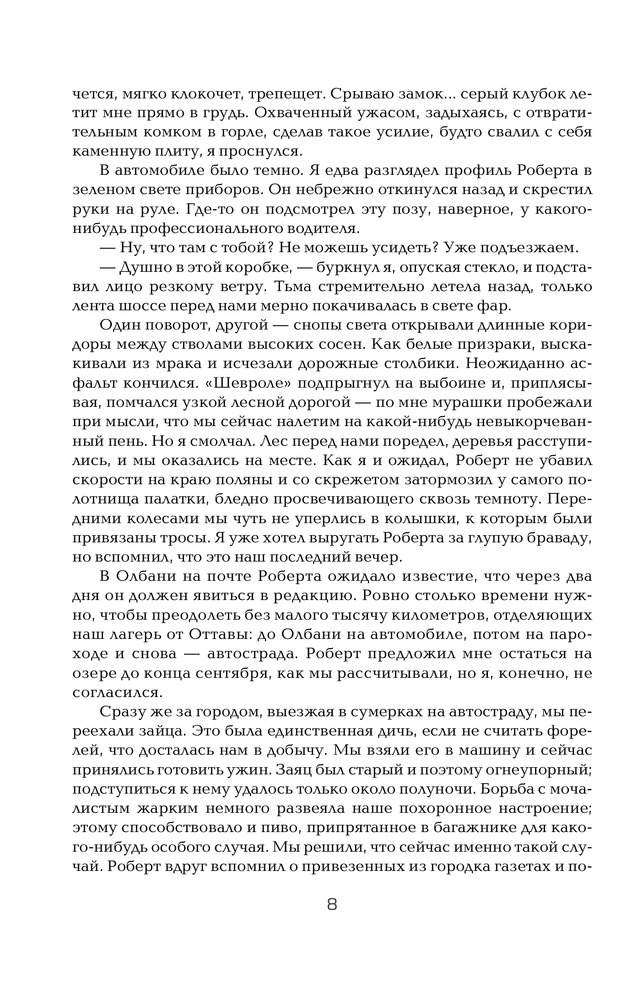 чется, мягко клокочет, трепещет. Срываю замок... серый клубок летит мне прямо в грудь. Охваченный ужасом, задыхаясь, с отвратительным комком в горле, сделав такое усилие, будто свалил с себя каменную плиту, я проснулся.

В автомобиле было темно. Я едва разглядел профиль Роберта в зеленом свете приборов. Он небрежно откинулся назад и скрестил руки на руле. Где-то он подсмотрел эту позу, наверное, у какого-нибудь профессионального водителя.

— Ну, что там с тобой? Не можешь усидеть? Уже подъезжаем.

— Душно в этой коробке, — буркнул я, опуская стекло, и подставил лицо резкому ветру. Тьма стремительно летела назад, только лента шоссе перед нами мерно покачивалась в свете фар.

Один поворот, другой — снопы света открывали длинные коридоры между стволами высоких сосен. Как белые призраки, выскакивали из мрака и исчезали дорожные столбики. Неожиданно асфальт кончился. «Шевроле» подпрыгнул на выбоине и, приплясывая, помчался узкой лесной дорогой — по мне мурашки пробежали при мысли, что мы сейчас налетим на какой-нибудь невыкорчеванный пень. Но я смолчал. Лес перед нами поредел, деревья расступились, и мы оказались на месте. Как я и ожидал, Роберт не убавил скорости на краю поляны и со скрежетом затормозил у самого полотнища палатки, бледно просвечивающего сквозь темноту. Передними колесами мы чуть не уперлись в колышки, к которым были привязаны тросы. Я уже хотел выругать Роберта за глупую браваду, но вспомнил, что это наш последний вечер.

В Олбани на почте Роберта ожидало известие, что через два дня он должен явиться в редакцию. Ровно столько времени нужно, чтобы преодолеть без малого тысячу километров, отделяющих наш лагерь от Оттавы: до Олбани на автомобиле, потом на пароходе и снова — автострада. Роберт предложил мне остаться на озере до конца сентября, как мы рассчитывали, но я, конечно, не согласился.

Сразу же за городом, выезжая в сумерках на автостраду, мы переехали зайца. Это была единственная дичь, если не считать форелей, что досталась нам в добычу. Мы взяли его в машину и сейчас принялись готовить ужин. Заяц был старый и поэтому огнеупорный; подступиться к нему удалось только около полуночи. Борьба с мочалистым жарким немного развеяла наше похоронное настроение; этому способствовало и пиво, припрятанное в багажнике для какого-нибудь особого случая. Мы решили, что сейчас именно такой случай. Роберт вдруг вспомнил о привезенных из городка газетах и по-

8